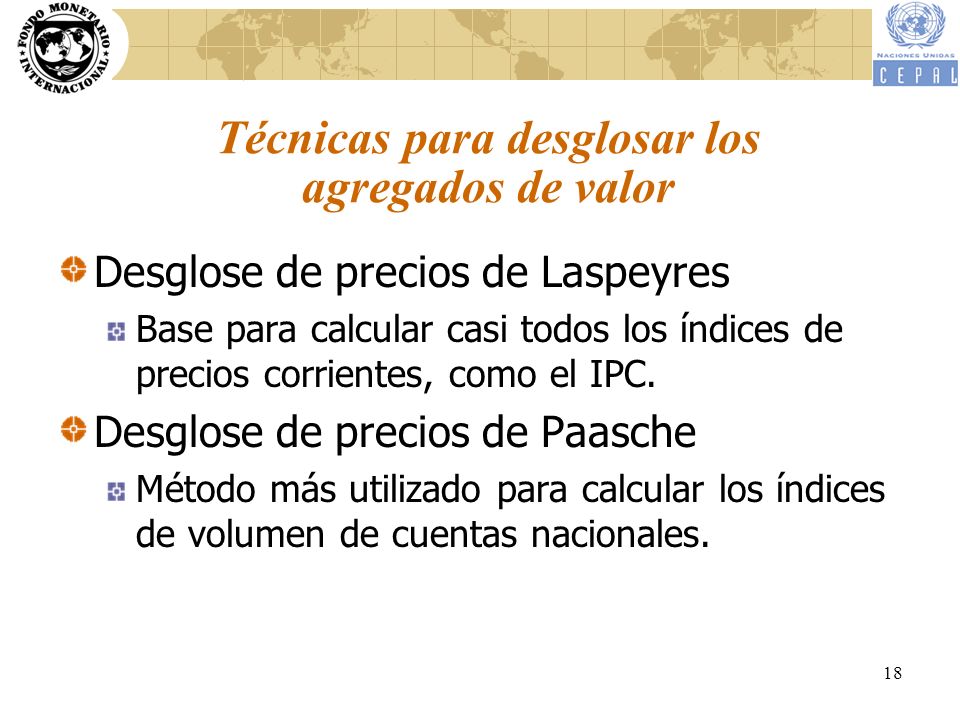 FONDO MONETARIO INTERNACIONAL

NACIONES UNIDAS
CEPAL

Técnicas para desglosar los agregados de valor

Desglose de precios de Laspeyres

Base para calcular casi todos los índices de precios corrientes, como el IPC.

Desglose de precios de Paasche

Método más utilizado para calcular los índices de volumen de cuentas nacionales.

18